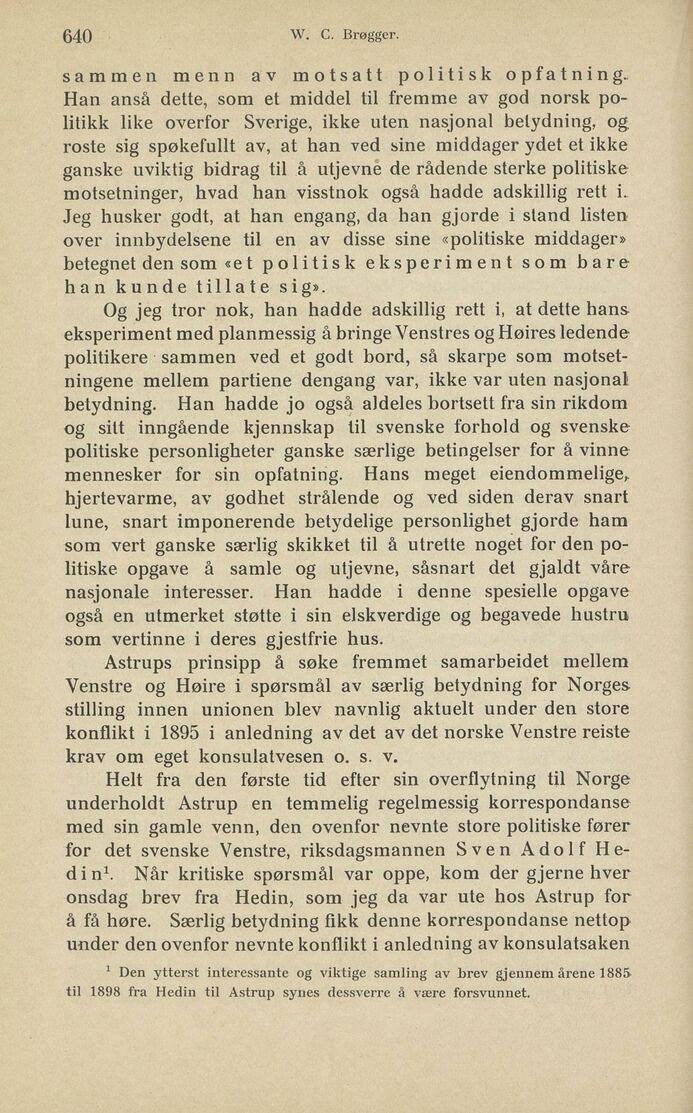 640 W. C. Brøgger.

sammen menn av motsatt politisk opfatning. Han anså dette, som et middel til fremme av god norsk politikk like overfor Sverige, ikke uten nasjonal betydning, og roste sig spøkefullt av, at han ved sine middager ydet et ikke ganske uviktig bidrag til å utjevne de rådende sterke politiske motsetninger, hvad han visstnok også hadde adskillig rett i. Jeg husker godt, at han engang, da han gjorde i stand listen over innbydelsene til en av disse sine «politiske middager» betegnet den som «et politisk eksperiment som bare han kunde tillate sig».

Og jeg tror nok, han hadde adskillig rett i, at dette hans eksperiment med planmessig å bringe Venstres og Høires ledende politikere sammen ved et godt bord, så skarpe som motsetningene mellem partiene dengang var, ikke var uten nasjonal betydning. Han hadde jo også aldeles bortsett fra sin rikdom og sitt inngående kjennskap til svenske forhold og svenske politiske personligheter ganske særlige betingelser for å vinne mennesker for sin opfatning. Hans meget eiendommelige, hjertevarme, av godhet strålende og ved siden derav snart lune, snart imponerende betydelige personlighet gjorde ham som vert ganske særlig skikket til å utrette noget for den politiske opgave å samle og utjevne, såsnart det gjaldt våre nasjonale interesser. Han hadde i denne spesielle opgave også en utmerket støtte i sin elskverdige og begavede hustru som vertinne i deres gjestfrie hus.

Astrups prinsipp å søke fremmet samarbeidet mellem Venstre og Høire i spørsmål av særlig betydning for Norges stilling innen unionen blev navnlig aktuelt under den store konflikt i 1895 i anledning av det av det norske Venstre reiste krav om eget konsulatvesen o. s. v.

Helt fra den første tid efter sin overflytning til Norge underholdt Astrup en temmelig regelmessig korrespondanse med sin gamle venn, den ovenfor nevnte store politiske fører for det svenske Venstre, riksdagsmannen Sven Adolf Hedin$^1$. Når kritiske spørsmål var oppe, kom der gjerne hver onsdag brev fra Hedin, som jeg da var ute hos Astrup for å få høre. Særlig betydning fikk denne korrespondanse nettop under den ovenfor nevnte konflikt i anledning av konsulatsaken

$^1$ Den ytterst interessante og viktige samling av brev gjennem årene 1885 til 1898 fra Hedin til Astrup synes dessverre å være forsvunnet.